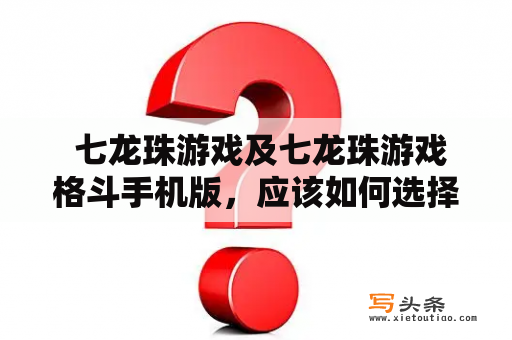 七龙珠游戏及七龙珠游戏格斗手机版，应该如何选择

写头条
www.xietoutiao.com